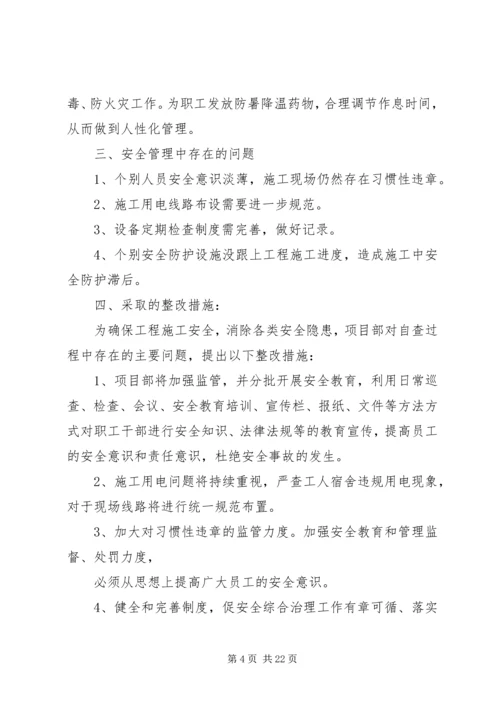 毒、防火灾工作。为职工发放防暑降温药物，合理调节作息时间，从而做到人性化管理。

三、安全管理中存在的问题

1、个别人员安全意识淡薄，施工现场仍然存在习惯性违章。

2、施工用电线路布设需要进一步规范。

3、设备定期检查制度需完善，做好记录。

4、个别安全防护设施没跟上工程施工进度，造成施工中安全防护滞后。

四、采取的整改措施：

为确保工程施工安全，消除各类安全隐患，项目部对自查过程中存在的主要问题，提出以下整改措施：

1、项目部将加强监管，并分批开展安全教育，利用日常巡查、检查、会议、安全教育培训、宣传栏、报纸、文件等方法方式对职工干部进行安全知识、法律法规等的教育宣传，提高员工的安全意识和责任意识，杜绝安全事故的发生。

2、施工用电问题将持续重视，严查工人宿舍违规用电现象，对于现场线路将进行统一规范布置。

3、加大对习惯性违章的监管力度。加强安全教育和管理监督、处罚力度，

必须从思想上提高广大员工的安全意识。

4、健全和完善制度，促安全综合治理工作有章可循、落实

第 4 页 共 22 页